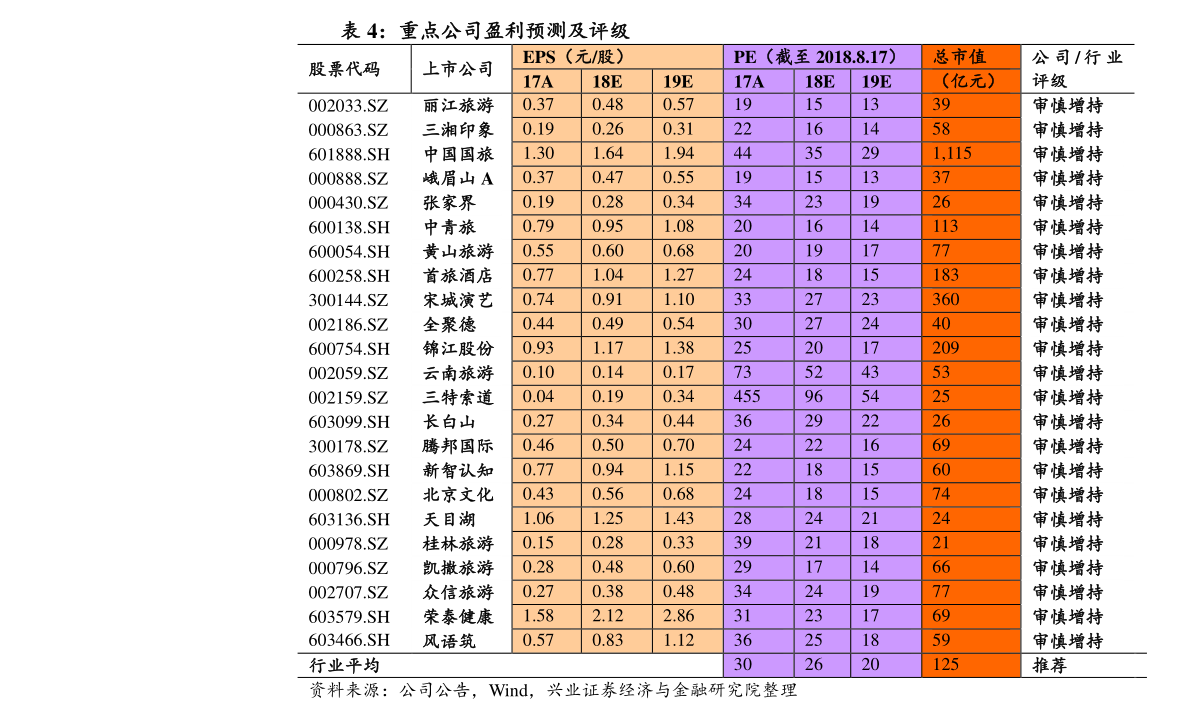 表4：重点公司盈利预测及评级

| 股票代码 | 上市公司 | EPS（元/股） | | | PE（截至2018.8.17） | | | 总市值（亿元） | 公司/行业评级 |
|---|---|---|---|---|---|---|---|---|---|
| | | 17A | 18E | 19E | 17A | 18E | 19E | | |
| 002033.SZ | 丽江旅游 | 0.37 | 0.48 | 0.57 | 19 | 15 | 13 | 39 | 审慎增持 |
| 000863.SZ | 三湘印象 | 0.19 | 0.26 | 0.31 | 22 | 16 | 14 | 58 | 审慎增持 |
| 601888.SH | 中国国旅 | 1.30 | 1.64 | 1.94 | 44 | 35 | 29 | 1,115 | 审慎增持 |
| 000888.SZ | 峨眉山A | 0.37 | 0.47 | 0.55 | 19 | 15 | 13 | 37 | 审慎增持 |
| 000430.SZ | 张家界 | 0.19 | 0.28 | 0.34 | 34 | 23 | 19 | 26 | 审慎增持 |
| 600138.SH | 中青旅 | 0.79 | 0.95 | 1.08 | 20 | 16 | 14 | 113 | 审慎增持 |
| 600054.SH | 黄山旅游 | 0.55 | 0.60 | 0.68 | 20 | 19 | 17 | 77 | 审慎增持 |
| 600258.SH | 首旅酒店 | 0.77 | 1.04 | 1.27 | 24 | 18 | 15 | 183 | 审慎增持 |
| 300144.SZ | 宋城演艺 | 0.74 | 0.91 | 1.10 | 33 | 27 | 23 | 360 | 审慎增持 |
| 002186.SZ | 全聚德 | 0.44 | 0.49 | 0.54 | 30 | 27 | 24 | 40 | 审慎增持 |
| 600754.SH | 锦江股份 | 0.93 | 1.17 | 1.38 | 25 | 20 | 17 | 209 | 审慎增持 |
| 002059.SZ | 云南旅游 | 0.10 | 0.14 | 0.17 | 73 | 52 | 43 | 53 | 审慎增持 |
| 002159.SZ | 三特索道 | 0.04 | 0.19 | 0.34 | 455 | 96 | 54 | 25 | 审慎增持 |
| 603099.SH | 长白山 | 0.27 | 0.34 | 0.44 | 36 | 29 | 22 | 26 | 审慎增持 |
| 300178.SZ | 腾邦国际 | 0.46 | 0.50 | 0.70 | 24 | 22 | 16 | 69 | 审慎增持 |
| 603869.SH | 新智认知 | 0.77 | 0.94 | 1.15 | 22 | 18 | 15 | 60 | 审慎增持 |
| 000802.SZ | 北京文化 | 0.43 | 0.56 | 0.68 | 24 | 18 | 15 | 74 | 审慎增持 |
| 603136.SH | 天目湖 | 1.06 | 1.25 | 1.43 | 28 | 24 | 21 | 24 | 审慎增持 |
| 000978.SZ | 桂林旅游 | 0.15 | 0.28 | 0.33 | 39 | 21 | 18 | 21 | 审慎增持 |
| 000796.SZ | 凯撒旅游 | 0.28 | 0.48 | 0.60 | 29 | 17 | 14 | 66 | 审慎增持 |
| 002707.SZ | 众信旅游 | 0.27 | 0.38 | 0.48 | 34 | 24 | 19 | 77 | 审慎增持 |
| 603579.SH | 荣泰健康 | 1.58 | 2.12 | 2.86 | 31 | 23 | 17 | 69 | 审慎增持 |
| 603466.SH | 风语筑 | 0.57 | 0.83 | 1.12 | 36 | 25 | 18 | 59 | 审慎增持 |
| 行业平均 | | | | | 30 | 26 | 20 | 125 | 推荐 |

资料来源：公司公告，Wind，兴业证券经济与金融研究院整理